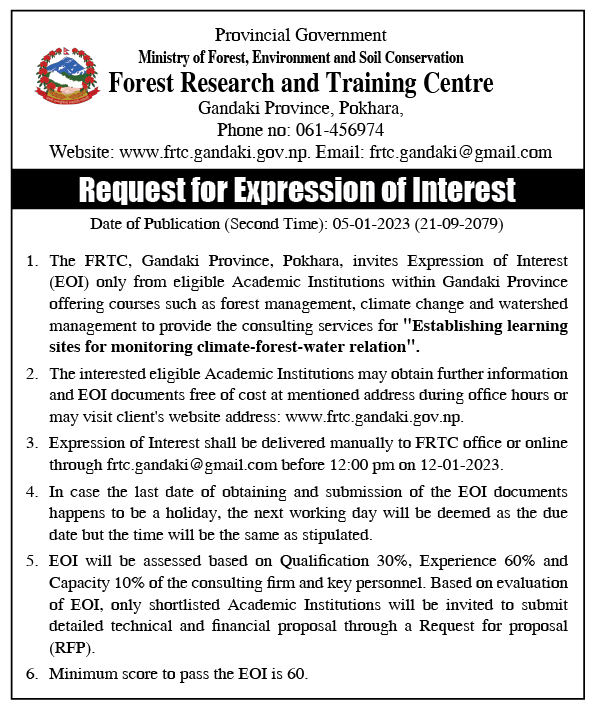 Provincial Government
Ministry of Forest, Environment and Soil Conservation
Forest Research and Training Centre
Gandaki Province, Pokhara,
Phone no: 061-456974
Website: www.frtc.gandaki.gov.np. Email: frtc.gandaki@gmail.com

Request for Expression of Interest

Date of Publication (Second Time): 05-01-2023 (21-09-2079)

1. The FRTC, Gandaki Province, Pokhara, invites Expression of Interest (EOI) only from eligible Academic Institutions within Gandaki Province offering courses such as forest management, climate change and watershed management to provide the consulting services for "Establishing learning sites for monitoring climate-forest-water relation".

2. The interested eligible Academic Institutions may obtain further information and EOI documents free of cost at mentioned address during office hours or may visit client's website address: www.frtc.gandaki.gov.np.

3. Expression of Interest shall be delivered manually to FRTC office or online through frtc.gandaki@gmail.com before 12:00 pm on 12-01-2023.

4. In case the last date of obtaining and submission of the EOI documents happens to be a holiday, the next working day will be deemed as the due date but the time will be the same as stipulated.

5. EOI will be assessed based on Qualification 30%, Experience 60% and Capacity 10% of the consulting firm and key personnel. Based on evaluation of EOI, only shortlisted Academic Institutions will be invited to submit detailed technical and financial proposal through a Request for proposal (RFP).

6. Minimum score to pass the EOI is 60.